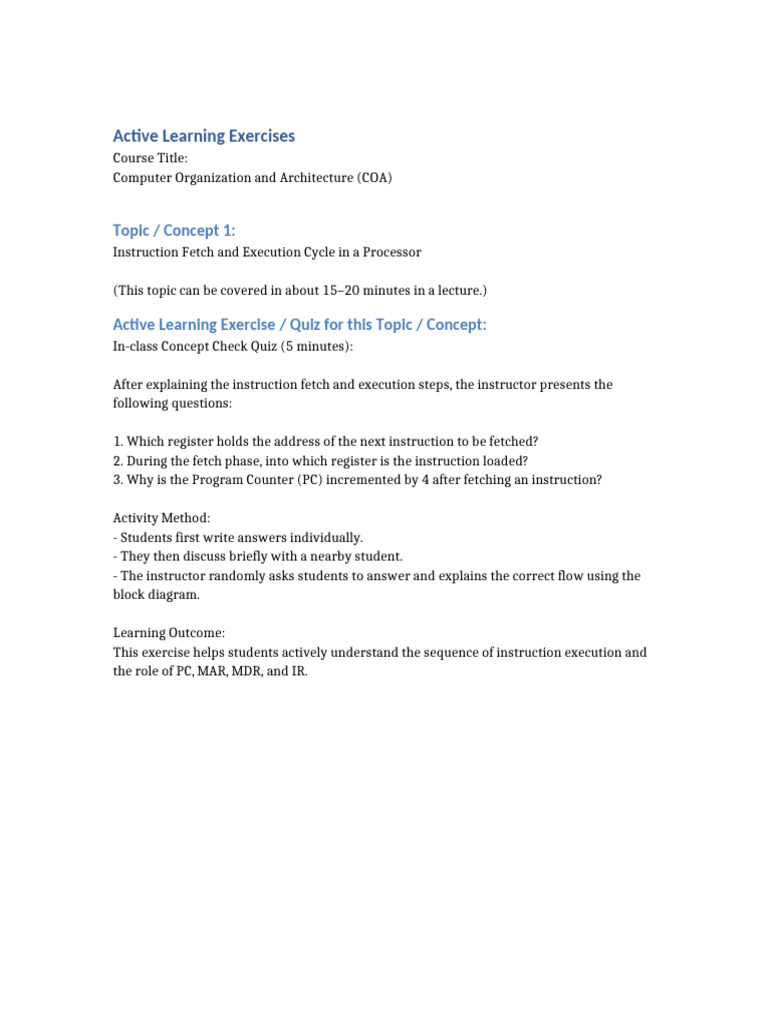 Active Learning Exercises

Course Title:
Computer Organization and Architecture (COA)

Topic / Concept 1:

Instruction Fetch and Execution Cycle in a Processor

(This topic can be covered in about 15–20 minutes in a lecture.)

Active Learning Exercise / Quiz for this Topic / Concept:

In-class Concept Check Quiz (5 minutes):

After explaining the instruction fetch and execution steps, the instructor presents the following questions:

1. Which register holds the address of the next instruction to be fetched?
2. During the fetch phase, into which register is the instruction loaded?
3. Why is the Program Counter (PC) incremented by 4 after fetching an instruction?

Activity Method:
- Students first write answers individually.
- They then discuss briefly with a nearby student.
- The instructor randomly asks students to answer and explains the correct flow using the block diagram.

Learning Outcome:
This exercise helps students actively understand the sequence of instruction execution and the role of PC, MAR, MDR, and IR.